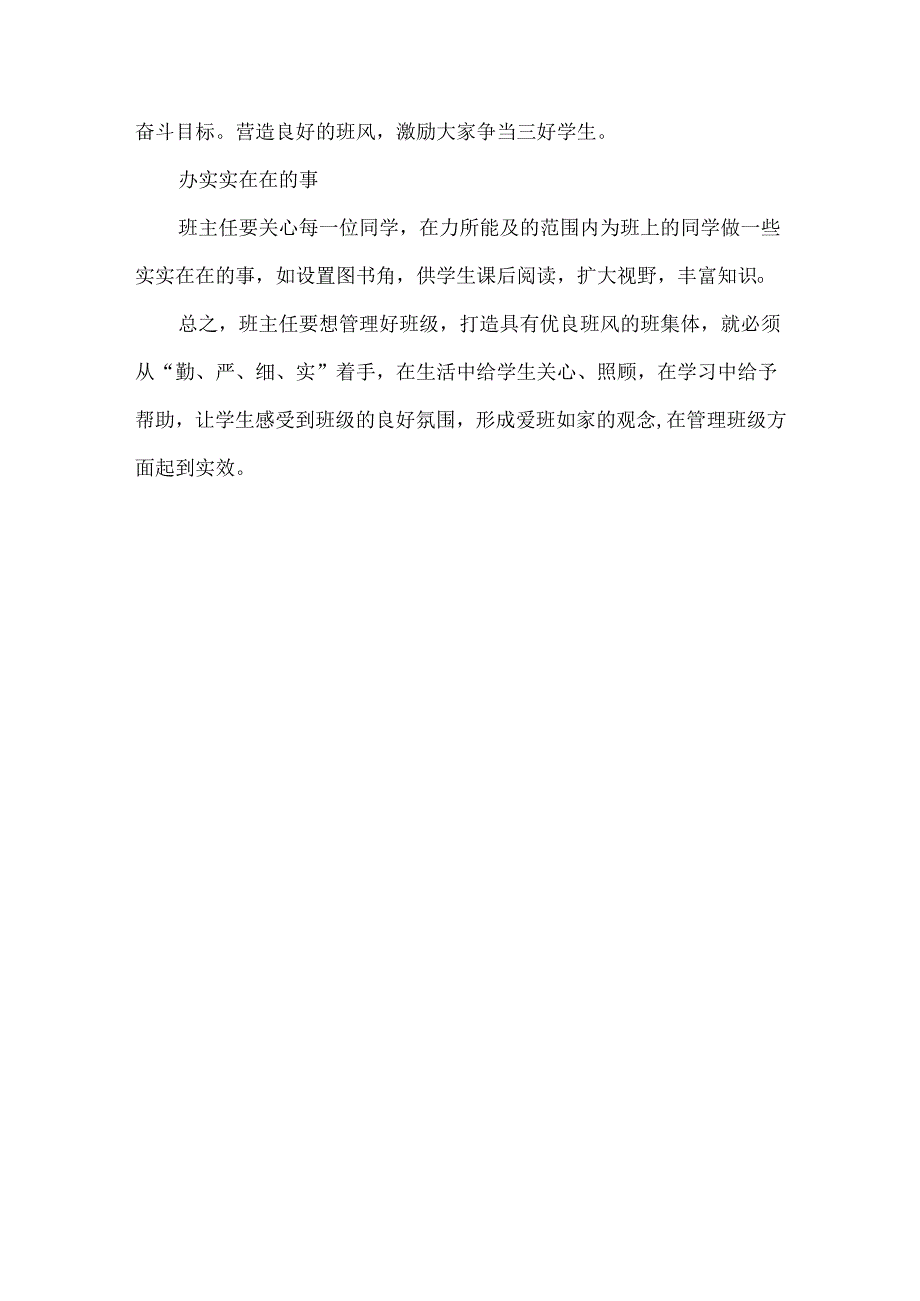 奋斗目标。营造良好的班风，激励大家争当三好学生。

办实实在在的事

班主任要关心每一位同学，在力所能及的范围内为班上的同学做一些实实在在的事，如设置图书角，供学生课后阅读，扩大视野，丰富知识。

总之，班主任要想管理好班级，打造具有优良班风的班集体，就必须从“勤、严、细、实”着手，在生活中给学生关心、照顾，在学习中给予帮助，让学生感受到班级的良好氛围，形成爱班如家的观念,在管理班级方面起到实效。